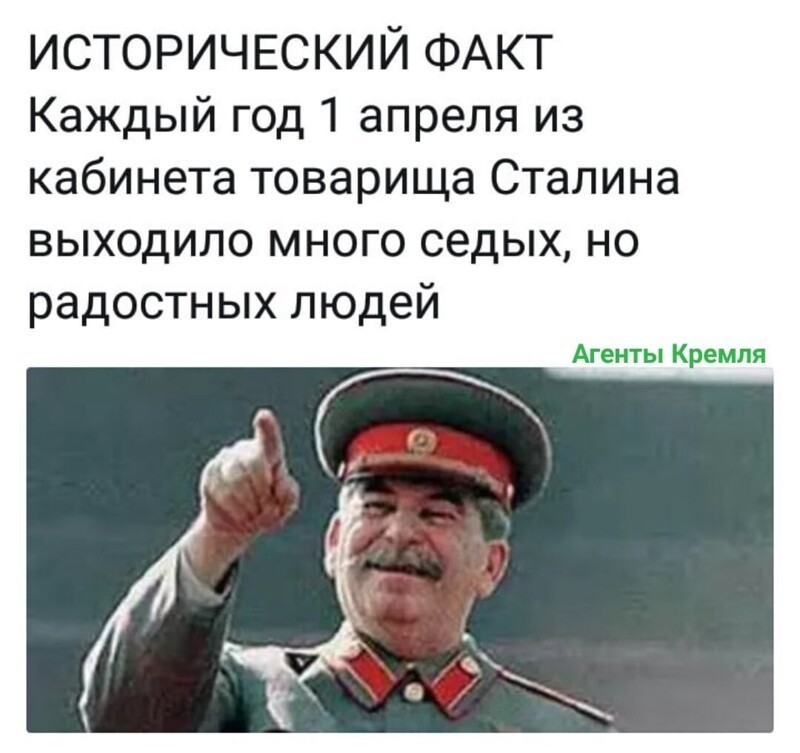 ИСТОРИЧЕСКИЙ ФАКТ
Каждый год 1 апреля из кабинета товарища Сталина выходило много седых, но радостных людей

Агенты Кремля